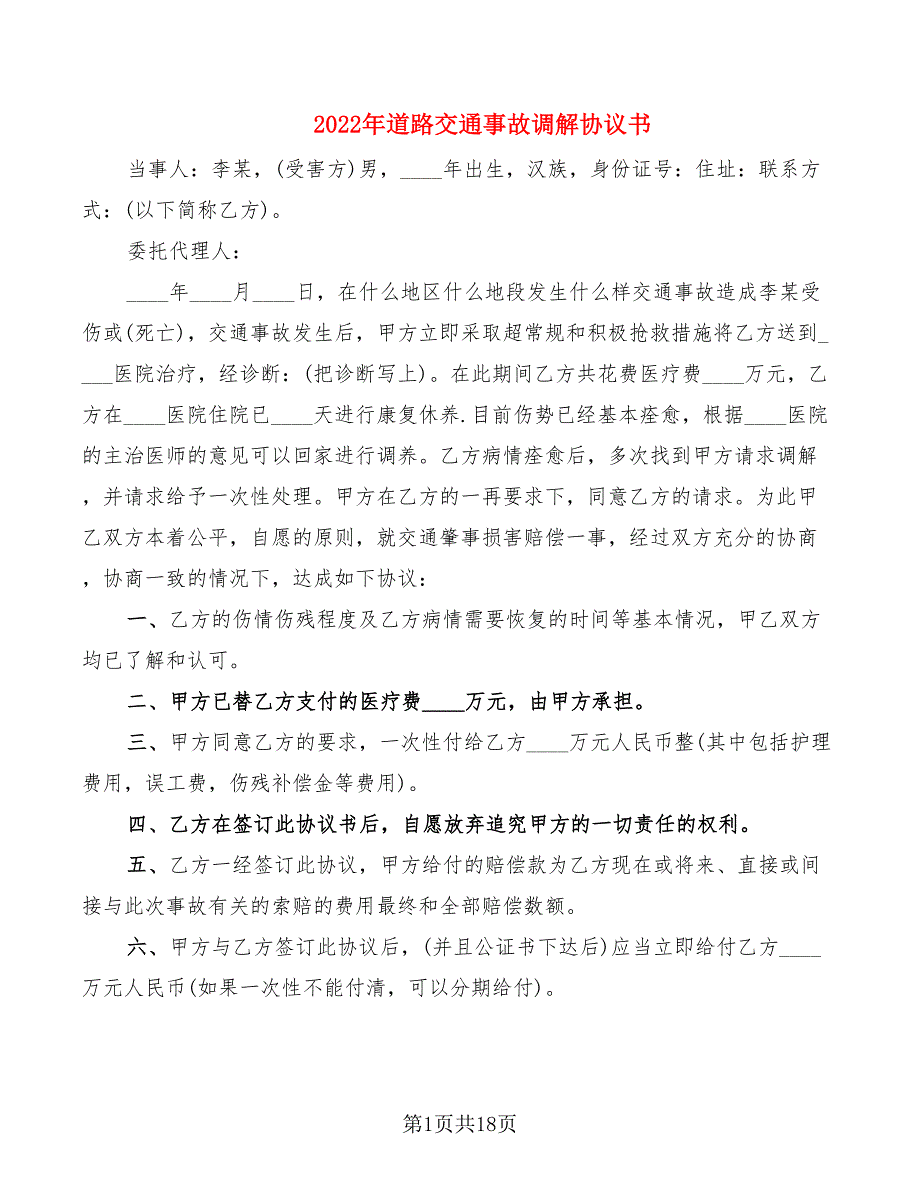 2022年道路交通事故调解协议书

当事人：李某，(受害方)男，____年出生，汉族，身份证号：住址：联系方式：(以下简称乙方)。

委托代理人：

____年____月____日，在什么地区什么地段发生什么样交通事故造成李某受伤或(死亡)，交通事故发生后，甲方立即采取超常规和积极抢救措施将乙方送到____医院治疗，经诊断：(把诊断写上)。在此期间乙方共花费医疗费____万元，乙方在____医院住院已____天进行康复休养.目前伤势已经基本痊愈，根据____医院的主治医师的意见可以回家进行调养。乙方病情痊愈后，多次找到甲方请求调解，并请求给予一次性处理。甲方在乙方的一再要求下，同意乙方的请求。为此甲乙双方本着公平，自愿的原则，就交通肇事损害赔偿一事，经过双方充分的协商，协商一致的情况下，达成如下协议：

一、乙方的伤情伤残程度及乙方病情需要恢复的时间等基本情况，甲乙双方均已了解和认可。

二、甲方已替乙方支付的医疗费____万元，由甲方承担。

三、甲方同意乙方的要求，一次性付给乙方____万元人民币整(其中包括护理费用，误工费，伤残补偿金等费用)。

四、乙方在签订此协议书后，自愿放弃追究甲方的一切责任的权利。

五、乙方一经签订此协议，甲方给付的赔偿款为乙方现在或将来、直接或间接与此次事故有关的索赔的费用最终和全部赔偿数额。

六、甲方与乙方签订此协议后，(并且公证书下达后)应当立即给付乙方____万元人民币(如果一次性不能付清，可以分期给付)。

第1页共18页